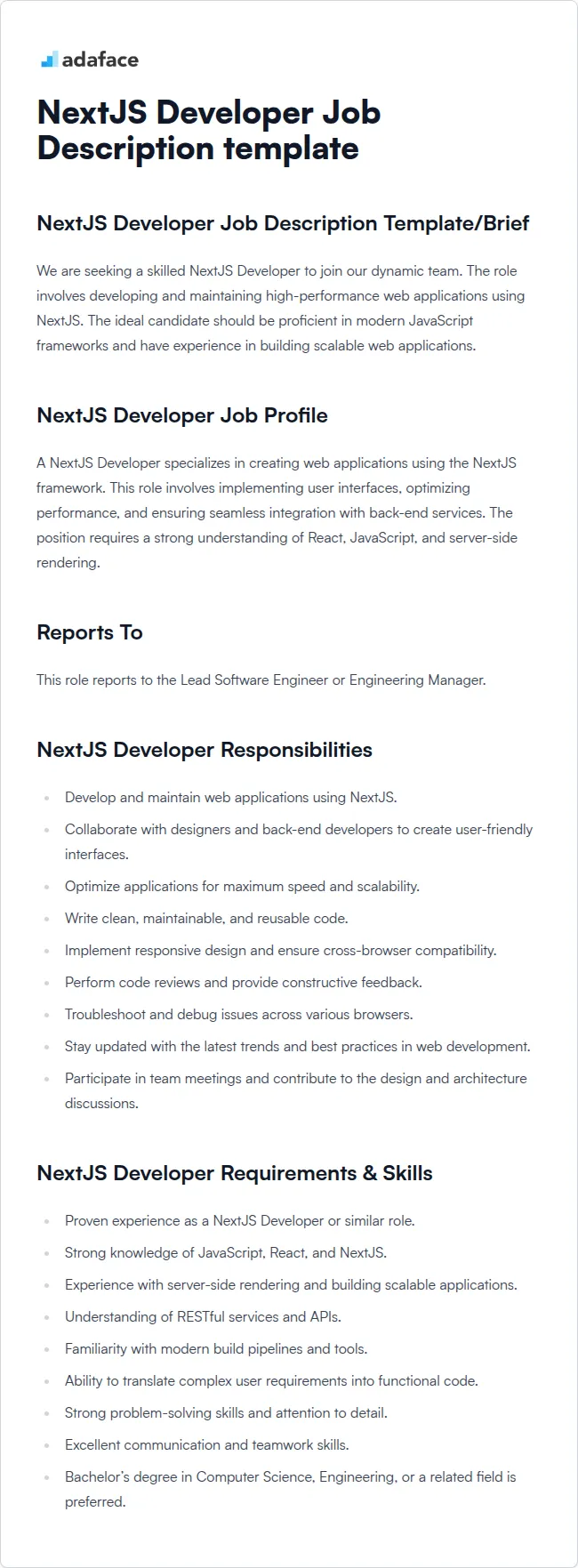 adaface

NextJS Developer Job Description template

NextJS Developer Job Description Template/Brief

We are seeking a skilled NextJS Developer to join our dynamic team. The role involves developing and maintaining high-performance web applications using NextJS. The ideal candidate should be proficient in modern JavaScript frameworks and have experience in building scalable web applications.

NextJS Developer Job Profile

A NextJS Developer specializes in creating web applications using the NextJS framework. This role involves implementing user interfaces, optimizing performance, and ensuring seamless integration with back-end services. The position requires a strong understanding of React, JavaScript, and server-side rendering.

Reports To

This role reports to the Lead Software Engineer or Engineering Manager.

NextJS Developer Responsibilities

- Develop and maintain web applications using NextJS.
- Collaborate with designers and back-end developers to create user-friendly interfaces.
- Optimize applications for maximum speed and scalability.
- Write clean, maintainable, and reusable code.
- Implement responsive design and ensure cross-browser compatibility.
- Perform code reviews and provide constructive feedback.
- Troubleshoot and debug issues across various browsers.
- Stay updated with the latest trends and best practices in web development.
- Participate in team meetings and contribute to the design and architecture discussions.

NextJS Developer Requirements & Skills

- Proven experience as a NextJS Developer or similar role.
- Strong knowledge of JavaScript, React, and NextJS.
- Experience with server-side rendering and building scalable applications.
- Understanding of RESTful services and APIs.
- Familiarity with modern build pipelines and tools.
- Ability to translate complex user requirements into functional code.
- Strong problem-solving skills and attention to detail.
- Excellent communication and teamwork skills.
- Bachelor's degree in Computer Science, Engineering, or a related field is preferred.